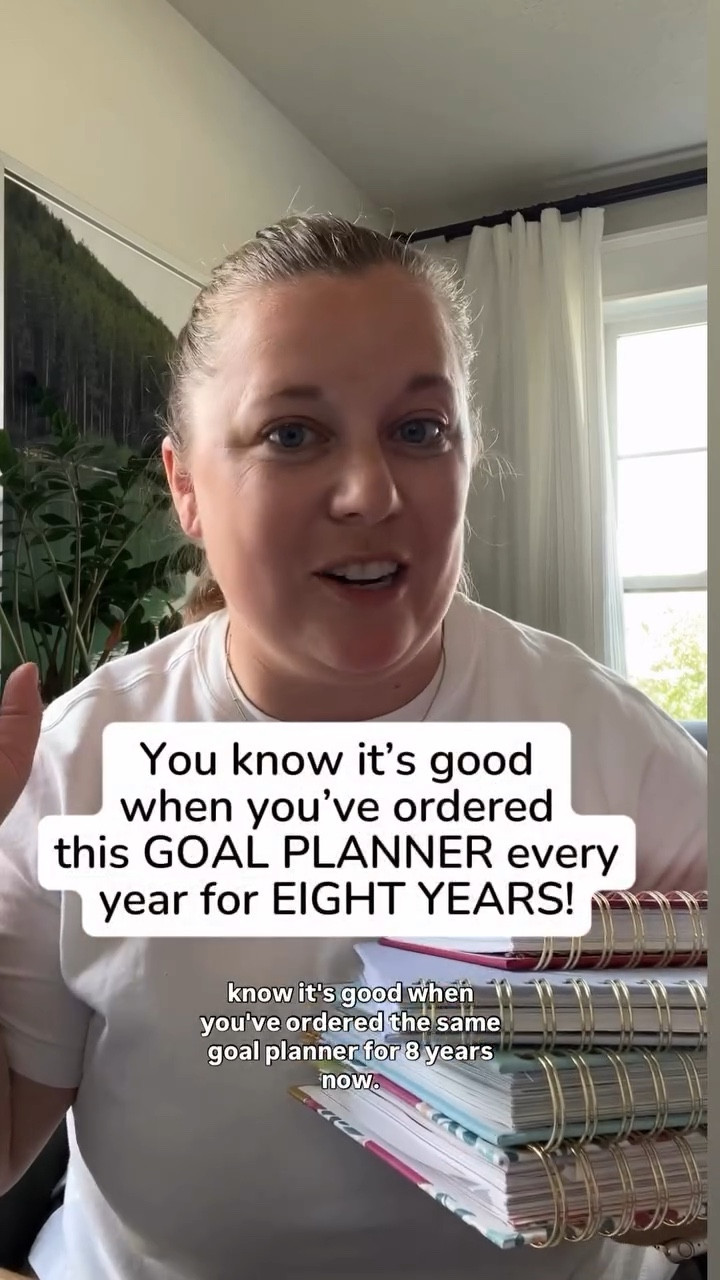 You know it's good when you've ordered this GOAL PLANNER every year for EIGHT YEARS!

know it's good when you've ordered the same goal planner for 8 years now.